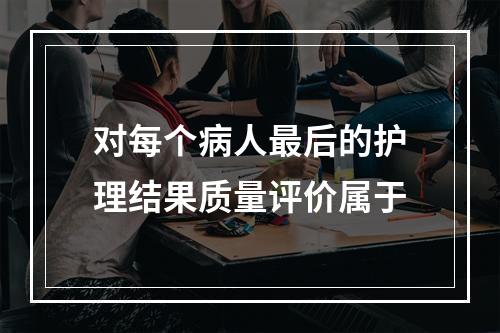 对每个病人最后的护理结果质量评价属于